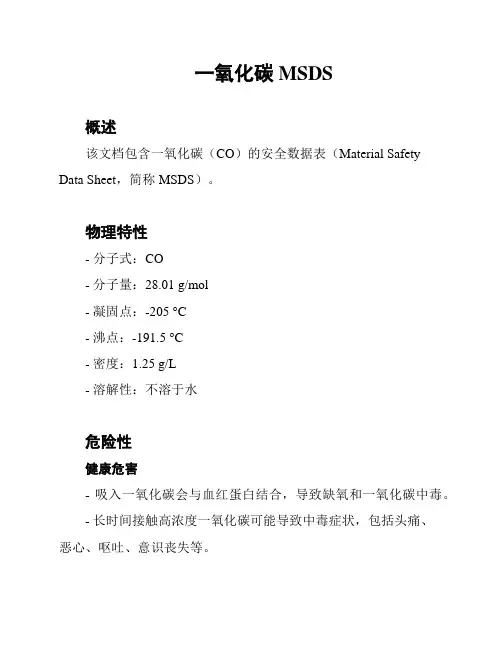 一氧化碳 MSDS

概述

该文档包含一氧化碳（CO）的安全数据表（Material Safety Data Sheet，简称 MSDS）。

物理特性

- 分子式：CO

- 分子量：28.01 g/mol

- 凝固点：-205 °C

- 沸点：-191.5 °C

- 密度：1.25 g/L

- 溶解性：不溶于水

危险性

健康危害

- 吸入一氧化碳会与血红蛋白结合，导致缺氧和一氧化碳中毒。

- 长时间接触高浓度一氧化碳可能导致中毒症状，包括头痛、恶心、呕吐、意识丧失等。